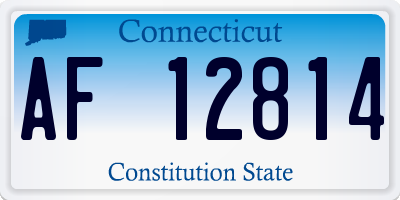 Connecticut

AF 12814

Constitution State